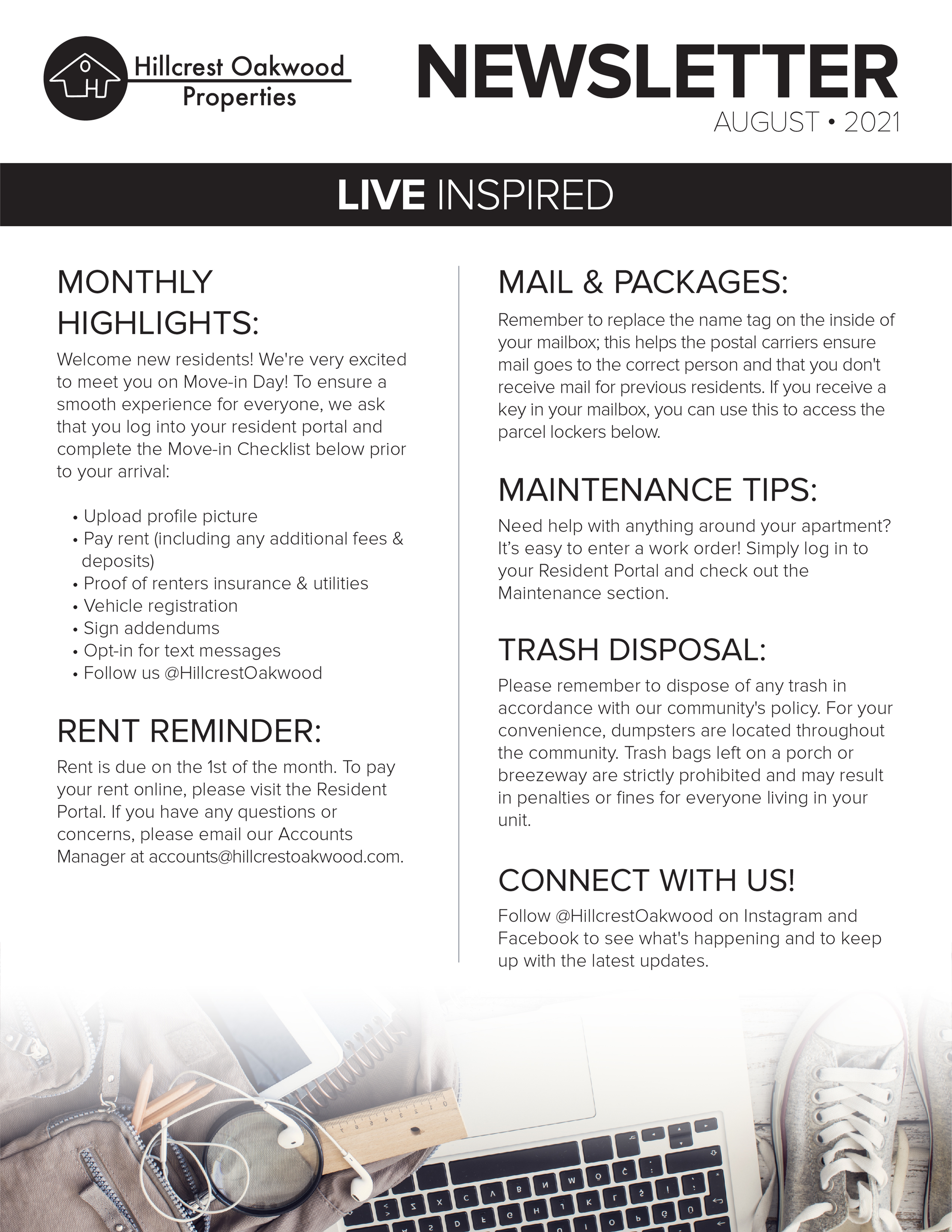 OH Hillcrest Oakwood Properties

NEWSLETTER
AUGUST • 2021

LIVE INSPIRED

MONTHLY HIGHLIGHTS:

Welcome new residents! We're very excited to meet you on Move-in Day! To ensure a smooth experience for everyone, we ask that you log into your resident portal and complete the Move-in Checklist below prior to your arrival:

• Upload profile picture
• Pay rent (including any additional fees & deposits)
• Proof of renters insurance & utilities
• Vehicle registration
• Sign addendums
• Opt-in for text messages
• Follow us @HillcrestOakwood

RENT REMINDER:

Rent is due on the 1st of the month. To pay your rent online, please visit the Resident Portal. If you have any questions or concerns, please email our Accounts Manager at accounts@hillcrestoakwood.com.

MAIL & PACKAGES:

Remember to replace the name tag on the inside of your mailbox; this helps the postal carriers ensure mail goes to the correct person and that you don't receive mail for previous residents. If you receive a key in your mailbox, you can use this to access the parcel lockers below.

MAINTENANCE TIPS:

Need help with anything around your apartment? It's easy to enter a work order! Simply log in to your Resident Portal and check out the Maintenance section.

TRASH DISPOSAL:

Please remember to dispose of any trash in accordance with our community's policy. For your convenience, dumpsters are located throughout the community. Trash bags left on a porch or breezeway are strictly prohibited and may result in penalties or fines for everyone living in your unit.

CONNECT WITH US!

Follow @HillcrestOakwood on Instagram and Facebook to see what's happening and to keep up with the latest updates.